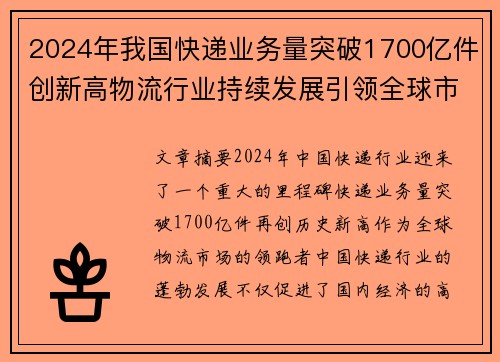 2024年我国快递业务量突破1700亿件创新高物流行业持续发展引领全球市

文章摘要2024年中国快递行业迎来了一个重大的里程碑快递业务量突破1700亿件再创历史新高作为全球物流市场的领跑者中国快递行业的蓬勃发展不仅促进了国内经济的高